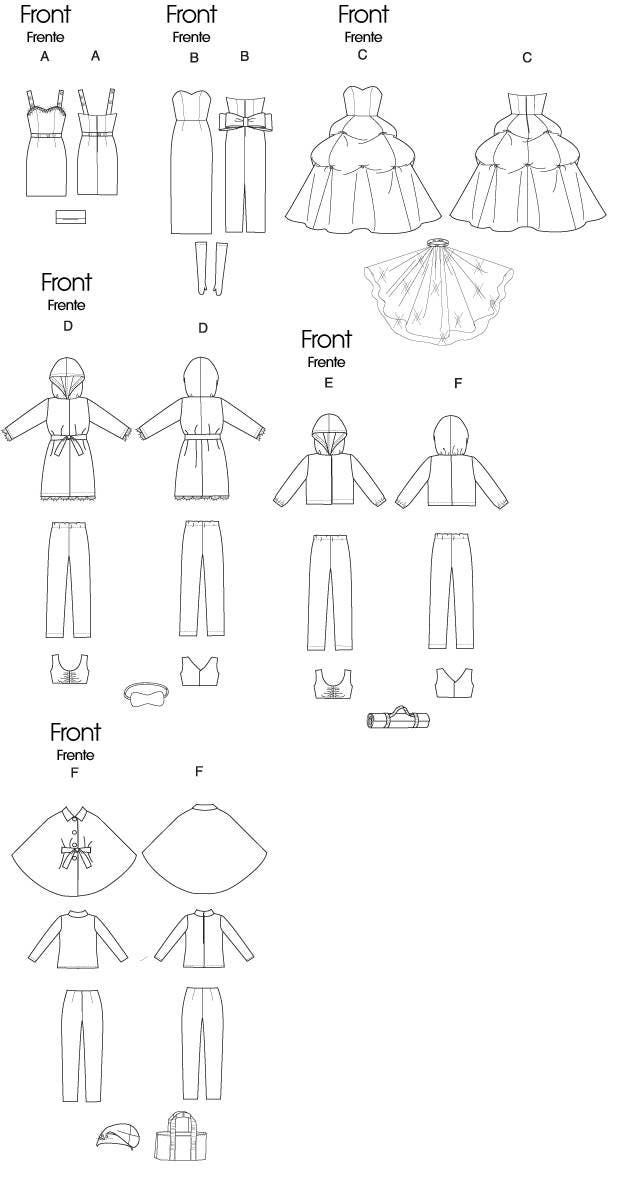 Front
Frente
A A

Front
Frente
B B

Front
Frente
C C

Front
Frente
D D

Front
Frente
E F

Front
Frente
F F